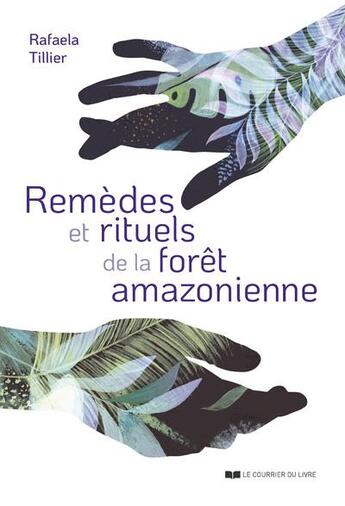 Rafaela Tillier

Remèdes et rituels de la forêt amazonienne

LE COURRIER DU LIVRE